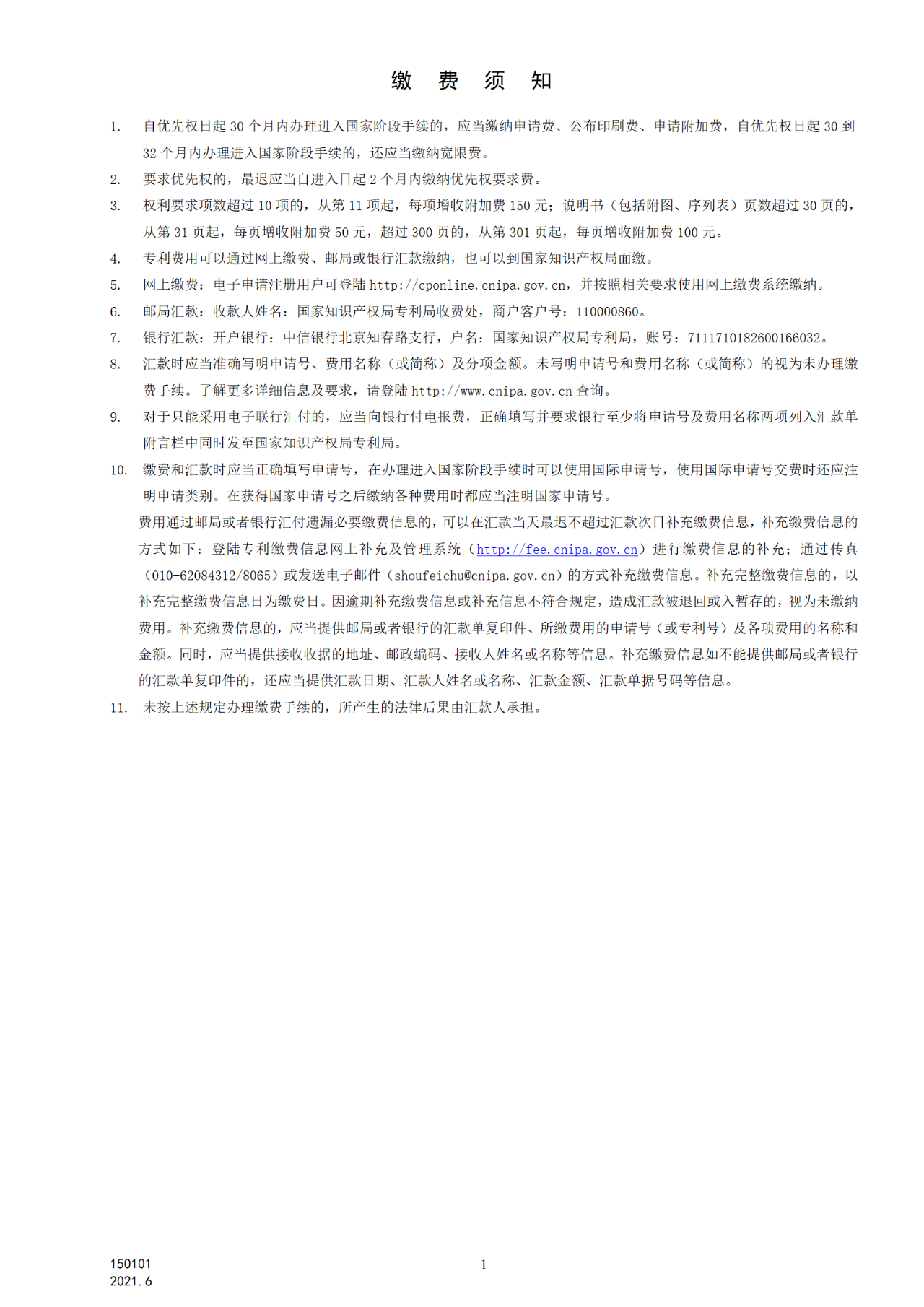 缴 费 须 知

1. 自优先权日起 30 个月内办理进入国家阶段手续的，应当缴纳申请费、公布印刷费、申请附加费，自优先权日起 30 到 32 个月内办理进入国家阶段手续的，还应当缴纳宽限费。

2. 要求优先权的，最迟应当自进入日起 2 个月内缴纳优先权要求费。

3. 权利要求项数超过 10 项的，从第 11 项起，每项增收附加费 150 元；说明书（包括附图、序列表）页数超过 30 页的，从第 31 页起，每页增收附加费 50 元，超过 300 页的，从第 301 页起，每页增收附加费 100 元。

4. 专利费用可以通过网上缴费、邮局或银行汇款缴纳，也可以到国家知识产权局面缴。

5. 网上缴费：电子申请注册用户可登陆 http://cponline.cnipa.gov.cn，并按照相关要求使用网上缴费系统缴纳。

6. 邮局汇款：收款人姓名：国家知识产权局专利局收费处，商户客户号：110000860。

7. 银行汇款：开户银行：中信银行北京知春路支行，户名：国家知识产权局专利局，账号：7111710182600166032。

8. 汇款时应当准确写明申请号、费用名称（或简称）及分项金额。未写明申请号和费用名称（或简称）的视为未办理缴费手续。了解更多详细信息及要求，请登陆 http://www.cnipa.gov.cn 查询。

9. 对于只能采用电子联行汇付的，应当向银行付电报费，正确填写并要求银行至少将申请号及费用名称两项列入汇款单附言栏中同时发至国家知识产权局专利局。

10. 缴费和汇款时应当正确填写申请号，在办理进入国家阶段手续时可以使用国际申请号，使用国际申请号交费时还应注明申请类别。在获得国家申请号之后缴纳各种费用时都应当注明国家申请号。

费用通过邮局或者银行汇付遗漏必要缴费信息的，可以在汇款当天最迟不超过汇款次日补充缴费信息，补充缴费信息的方式如下：登陆专利缴费信息网上补充及管理系统（http://fee.cnipa.gov.cn）进行缴费信息的补充；通过传真（010-62084312/8065）或发送电子邮件（shoufeichu@cnipa.gov.cn）的方式补充缴费信息。补充完整缴费信息的，以补充完整缴费信息日为缴费日。因逾期补充缴费信息或补充信息不符合规定，造成汇款被退回或入暂存的，视为未缴纳费用。补充缴费信息的，应当提供邮局或者银行的汇款单复印件、所缴费用的申请号（或专利号）及各项费用的名称和金额。同时，应当提供接收收据的地址、邮政编码、接收人姓名或名称等信息。补充缴费信息如不能提供邮局或者银行的汇款单复印件的，还应当提供汇款日期、汇款人姓名或名称、汇款金额、汇款单据号码等信息。

11. 未按上述规定办理缴费手续的，所产生的法律后果由汇款人承担。

150101
2021.6

1